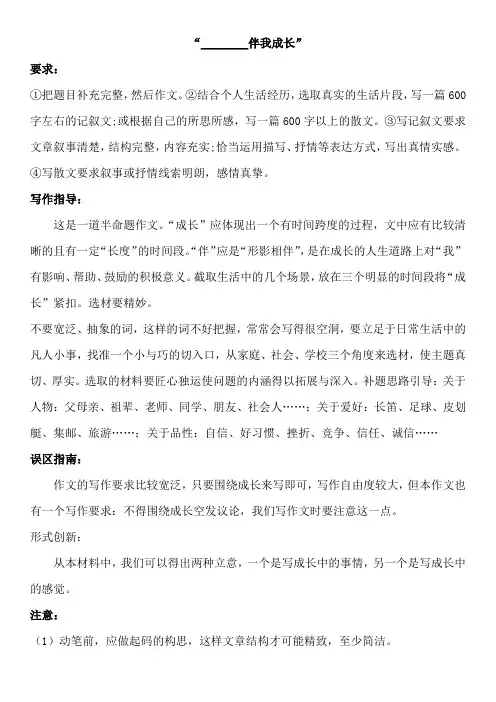 “________伴我成长”

要求：

①把题目补充完整，然后作文。②结合个人生活经历，选取真实的生活片段，写一篇600字左右的记叙文;或根据自己的所思所感，写一篇600字以上的散文。③写记叙文要求文章叙事清楚，结构完整，内容充实;恰当运用描写、抒情等表达方式，写出真情实感。④写散文要求叙事或抒情线索明朗，感情真挚。

写作指导：

这是一道半命题作文。“成长”应体现出一个有时间跨度的过程，文中应有比较清晰的且有一定“长度”的时间段。“伴”应是“形影相伴”，是在成长的人生道路上对“我”有影响、帮助、鼓励的积极意义。截取生活中的几个场景，放在三个明显的时间段将“成长”紧扣。选材要精妙。

不要宽泛、抽象的词，这样的词不好把握，常常会写得很空洞，要立足于日常生活中的凡人小事，找准一个小与巧的切入口，从家庭、社会、学校三个角度来选材，使主题真切、厚实。选取的材料要匠心独运使问题的内涵得以拓展与深入。补题思路引导：关于人物：父母亲、祖辈、老师、同学、朋友、社会人……；关于爱好：长笛、足球、皮划艇、集邮、旅游……；关于品性：自信、好习惯、挫折、竞争、信任、诚信……

误区指南：

作文的写作要求比较宽泛，只要围绕成长来写即可，写作自由度较大，但本作文也有一个写作要求：不得围绕成长空发议论，我们写作文时要注意这一点。

形式创新：

从本材料中，我们可以得出两种立意，一个是写成长中的事情，另一个是写成长中的感觉。

注意：

（1）动笔前，应做起码的构思，这样文章结构才可能精致，至少简洁。